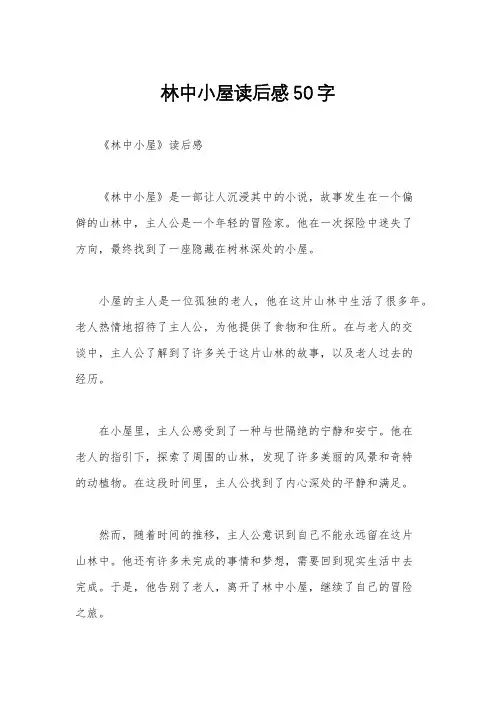 林中小屋读后感50字

《林中小屋》读后感

《林中小屋》是一部让人沉浸其中的小说，故事发生在一个偏僻的山林中，主人公是一个年轻的冒险家。他在一次探险中迷失了方向，最终找到了一座隐藏在树林深处的小屋。

小屋的主人是一位孤独的老人，他在这片山林中生活了很多年。老人热情地招待了主人公，为他提供了食物和住所。在与老人的交谈中，主人公了解到了许多关于这片山林的故事，以及老人过去的经历。

在小屋里，主人公感受到了一种与世隔绝的宁静和安宁。他在老人的指引下，探索了周围的山林，发现了许多美丽的风景和奇特的动植物。在这段时间里，主人公找到了内心深处的平静和满足。

然而，随着时间的推移，主人公意识到自己不能永远留在这片山林中。他还有许多未完成的事情和梦想，需要回到现实生活中去完成。于是，他告别了老人，离开了林中小屋，继续了自己的冒险之旅。